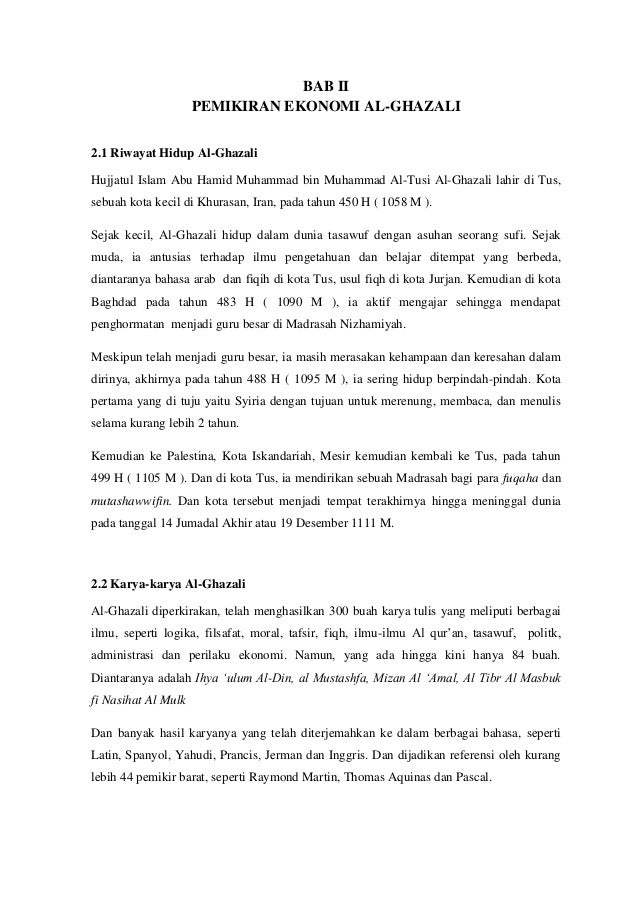 BAB II
PEMIKIRAN EKONOMI AL-GHAZALI

2.1 Riwayat Hidup Al-Ghazali

Hujjatul Islam Abu Hamid Muhammad bin Muhammad Al-Tusi Al-Ghazali lahir di Tus, sebuah kota kecil di Khurasan, Iran, pada tahun 450 H ( 1058 M ).

Sejak kecil, Al-Ghazali hidup dalam dunia tasawuf dengan asuhan seorang sufi. Sejak muda, ia antusias terhadap ilmu pengetahuan dan belajar ditempat yang berbeda, diantaranya bahasa arab dan fiqih di kota Tus, usul fiqh di kota Jurjan. Kemudian di kota Baghdad pada tahun 483 H ( 1090 M ), ia aktif mengajar sehingga mendapat penghormatan menjadi guru besar di Madrasah Nizhamiyah.

Meskipun telah menjadi guru besar, ia masih merasakan kehampaan dan keresahan dalam dirinya, akhirnya pada tahun 488 H ( 1095 M ), ia sering hidup berpindah-pindah. Kota pertama yang di tuju yaitu Syiria dengan tujuan untuk merenung, membaca, dan menulis selama kurang lebih 2 tahun.

Kemudian ke Palestina, Kota Iskandariah, Mesir kemudian kembali ke Tus, pada tahun 499 H ( 1105 M ). Dan di kota Tus, ia mendirikan sebuah Madrasah bagi para fuqaha dan mutashawwifin. Dan kota tersebut menjadi tempat terakhirnya hingga meninggal dunia pada tanggal 14 Jumadal Akhir atau 19 Desember 1111 M.

2.2 Karya-karya Al-Ghazali

Al-Ghazali diperkirakan, telah menghasilkan 300 buah karya tulis yang meliputi berbagai ilmu, seperti logika, filsafat, moral, tafsir, fiqh, ilmu-ilmu Al qur'an, tasawuf, politk, administrasi dan perilaku ekonomi. Namun, yang ada hingga kini hanya 84 buah. Diantaranya adalah Ihya 'ulum Al-Din, al Mustashfa, Mizan Al 'Amal, Al Tibr Al Masbuk fi Nasihat Al Mulk

Dan banyak hasil karyanya yang telah diterjemahkan ke dalam berbagai bahasa, seperti Latin, Spanyol, Yahudi, Prancis, Jerman dan Inggris. Dan dijadikan referensi oleh kurang lebih 44 pemikir barat, seperti Raymond Martin, Thomas Aquinas dan Pascal.